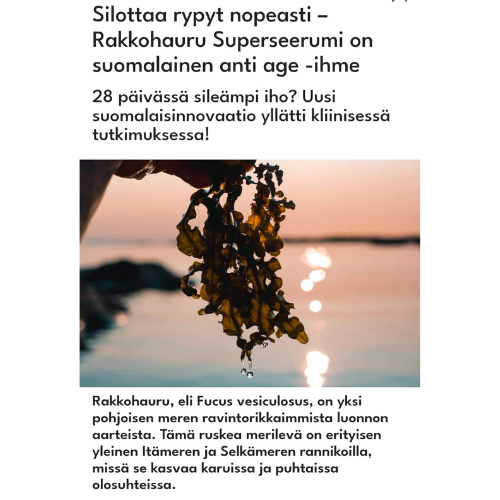 Silottaa rypyt nopeasti – Rakkohauru Superseerumi on suomalainen anti age -ihme

28 päivässä sileämpi iho? Uusi suomalaisinnovaatio yllätti kliinisessä tutkimuksessa!

Rakkohauru, eli Fucus vesiculosus, on yksi pohjoisen meren ravintorikkaimmista luonnon aarteista. Tämä ruskea merilevä on erityisen yleinen Itämeren ja Selkämeren rannikoilla, missä se kasvaa karuissa ja puhtaissa olosuhteissa.